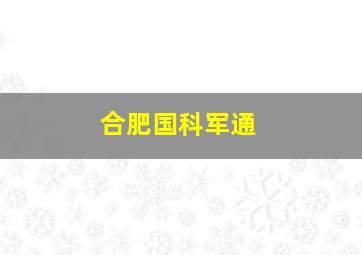 合肥国科军通